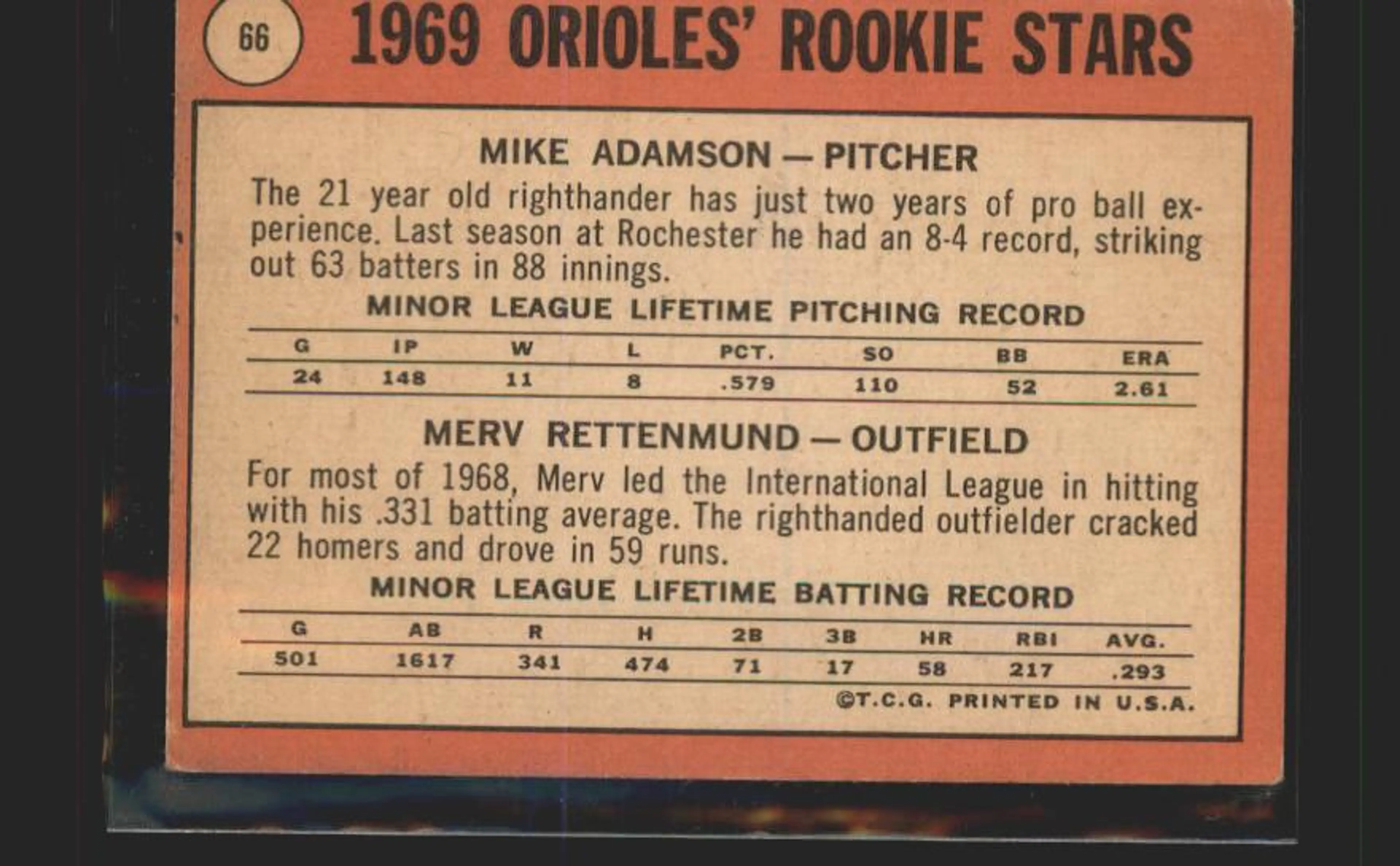 66

1969 ORIOLES' ROOKIE STARS

MIKE ADAMSON — PITCHER

The 21 year old righthander has just two years of pro ball experience. Last season at Rochester he had an 8-4 record, striking out 63 batters in 88 innings.

MINOR LEAGUE LIFETIME PITCHING RECORD

| G | IP | W | L | PCT. | SO | BB | ERA |
|---|---|---|---|---|---|---|---|
| 24 | 148 | 11 | 8 | .579 | 110 | 52 | 2.61 |

MERV RETTENMUND — OUTFIELD

For most of 1968, Merv led the International League in hitting with his .331 batting average. The righthanded outfielder cracked 22 homers and drove in 59 runs.

MINOR LEAGUE LIFETIME BATTING RECORD

| G | AB | R | H | 2B | 3B | HR | RBI | AVG. |
|---|---|---|---|---|---|---|---|---|
| 501 | 1617 | 341 | 474 | 71 | 17 | 58 | 217 | .293 |

©T.C.G. PRINTED IN U.S.A.